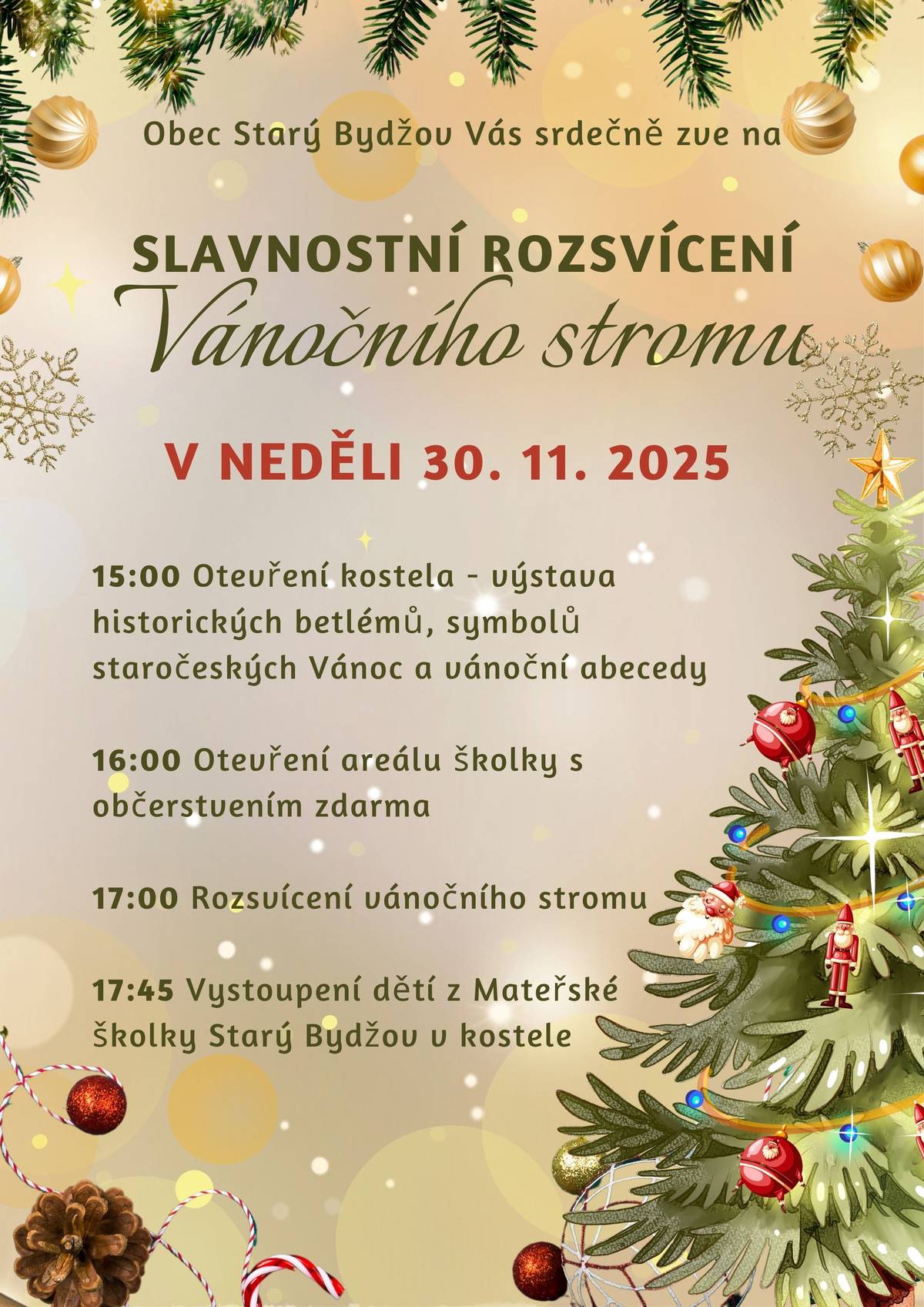 Obec Starý Bydžov Vás srdečně zve na

SLAVNOSTNÍ ROZSVÍCENÍ
Vánočního stromu

V NEDĚLI 30. 11. 2025

15:00 Otevření kostela - výstava historických betlémů, symbolů staročeských Vánoc a vánoční abecedy

16:00 Otevření areálu školky s občerstvením zdarma

17:00 Rozsvícení vánočního stromu

17:45 Vystoupení dětí z Mateřské školky Starý Bydžov v kostele